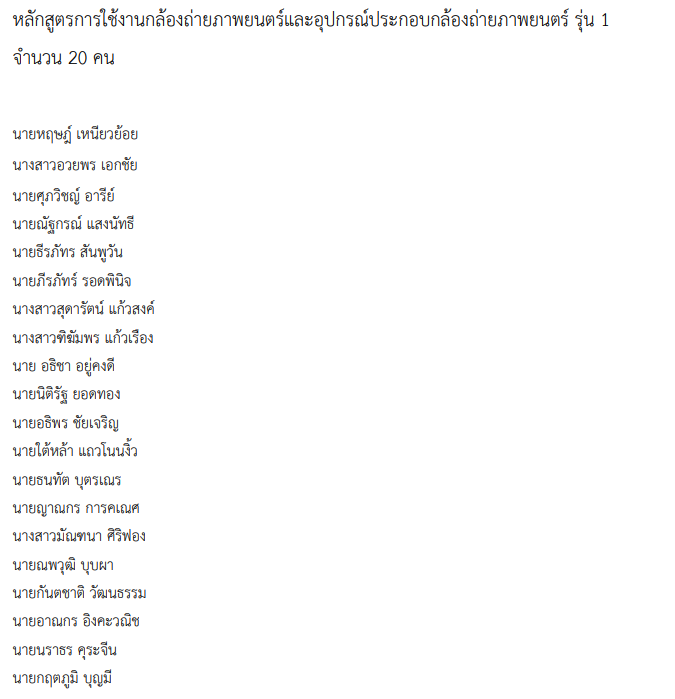 หลักสูตรการใช้งานกล้องถ่ายภาพยนตร์และอุปกรณ์ประกอบกล้องถ่ายภาพยนตร์ รุ่น 1
จำนวน 20 คน

นายหฤษฎ์ เหนียวย้อย
นางสาวอวยพร เอกชัย
นายศุภวิชญ์ อารีย์
นายณัฐกรณ์ แสงนัทธี
นายธีรภัทร สันพูวัน
นายภีรภัทร์ รอดพินิจ
นางสาวสุดารัตน์ แก้วสงค์
นางสาวฑิฆัมพร แก้วเรือง
นาย อธิชา อยู่คงดี
นายนิติรัฐ ยอดทอง
นายอธิพร ชัยเจริญ
นายใต้หล้า แถวโนนงิ้ว
นายธนทัต บุตรเณร
นายญาณกร การคเณศ
นางสาวมัณฑนา ศิริฟอง
นายณพวุฒิ บุบผา
นายกันตชาติ วัฒนธรรม
นายอาณกร อิงคะวณิช
นายนราธร คุระจีน
นายกฤตภูมิ บุญมี